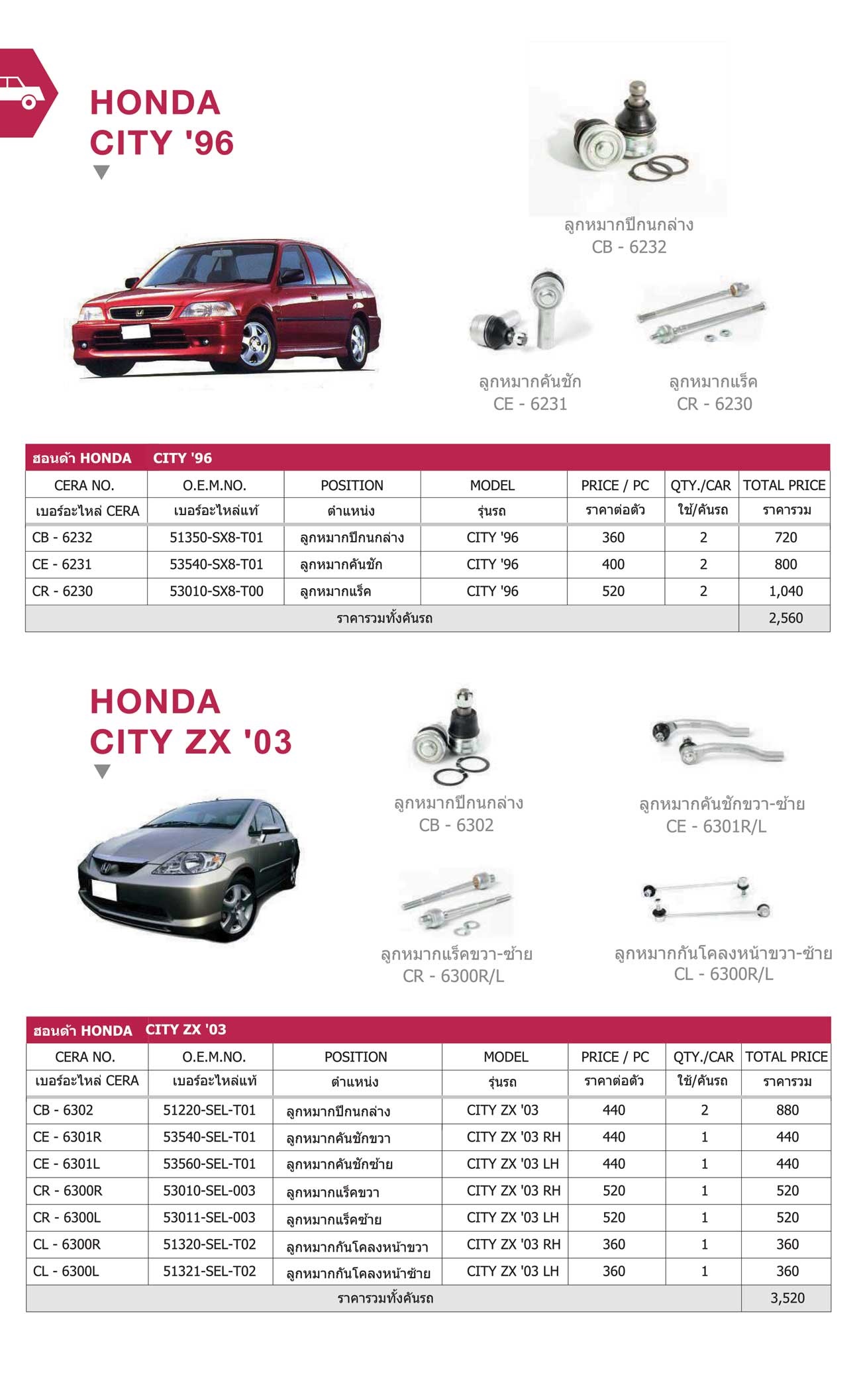 HONDA
CITY '96

ลูกหมากปีกนกล่าง
CB - 6232

ลูกหมากคันชัก
CE - 6231

ลูกหมากแร็ค
CR - 6230

ฮอนด้า HONDA CITY '96

| CERA NO. | O.E.M.NO. | POSITION | MODEL | PRICE / PC | QTY./CAR | TOTAL PRICE |
|---|---|---|---|---|---|---|
| เบอร์อะไหล่ CERA | เบอร์อะไหล่แท้ | ตำแหน่ง | รุ่นรถ | ราคาต่อตัว | ใช้/คันรถ | ราคารวม |
| CB - 6232 | 51350-SX8-T01 | ลูกหมากปีกนกล่าง | CITY '96 | 360 | 2 | 720 |
| CE - 6231 | 53540-SX8-T01 | ลูกหมากคันชัก | CITY '96 | 400 | 2 | 800 |
| CR - 6230 | 53010-SX8-T00 | ลูกหมากแร็ค | CITY '96 | 520 | 2 | 1,040 |
| ราคารวมทั้งคันรถ | | | | | | 2,560 |

HONDA
CITY ZX '03

ลูกหมากปีกนกล่าง
CB - 6302

ลูกหมากคันชักขวา-ซ้าย
CE - 6301R/L

ลูกหมากแร็คขวา-ซ้าย
CR - 6300R/L

ลูกหมากกันโคลงหน้าขวา-ซ้าย
CL - 6300R/L

ฮอนด้า HONDA CITY ZX '03

| CERA NO. | O.E.M.NO. | POSITION | MODEL | PRICE / PC | QTY./CAR | TOTAL PRICE |
|---|---|---|---|---|---|---|
| เบอร์อะไหล่ CERA | เบอร์อะไหล่แท้ | ตำแหน่ง | รุ่นรถ | ราคาต่อตัว | ใช้/คันรถ | ราคารวม |
| CB - 6302 | 51220-SEL-T01 | ลูกหมากปีกนกล่าง | CITY ZX '03 | 440 | 2 | 880 |
| CE - 6301R | 53540-SEL-T01 | ลูกหมากคันชักขวา | CITY ZX '03 RH | 440 | 1 | 440 |
| CE - 6301L | 53560-SEL-T01 | ลูกหมากคันชักซ้าย | CITY ZX '03 LH | 440 | 1 | 440 |
| CR - 6300R | 53010-SEL-003 | ลูกหมากแร็คขวา | CITY ZX '03 RH | 520 | 1 | 520 |
| CR - 6300L | 53011-SEL-003 | ลูกหมากแร็คซ้าย | CITY ZX '03 LH | 520 | 1 | 520 |
| CL - 6300R | 51320-SEL-T02 | ลูกหมากกันโคลงหน้าขวา | CITY ZX '03 RH | 360 | 1 | 360 |
| CL - 6300L | 51321-SEL-T02 | ลูกหมากกันโคลงหน้าซ้าย | CITY ZX '03 LH | 360 | 1 | 360 |
| ราคารวมทั้งคันรถ | | | | | | 3,520 |